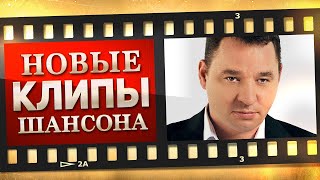 3

НОВЫЕ
КЛИПЫ
ШАНСОНА

2A

3